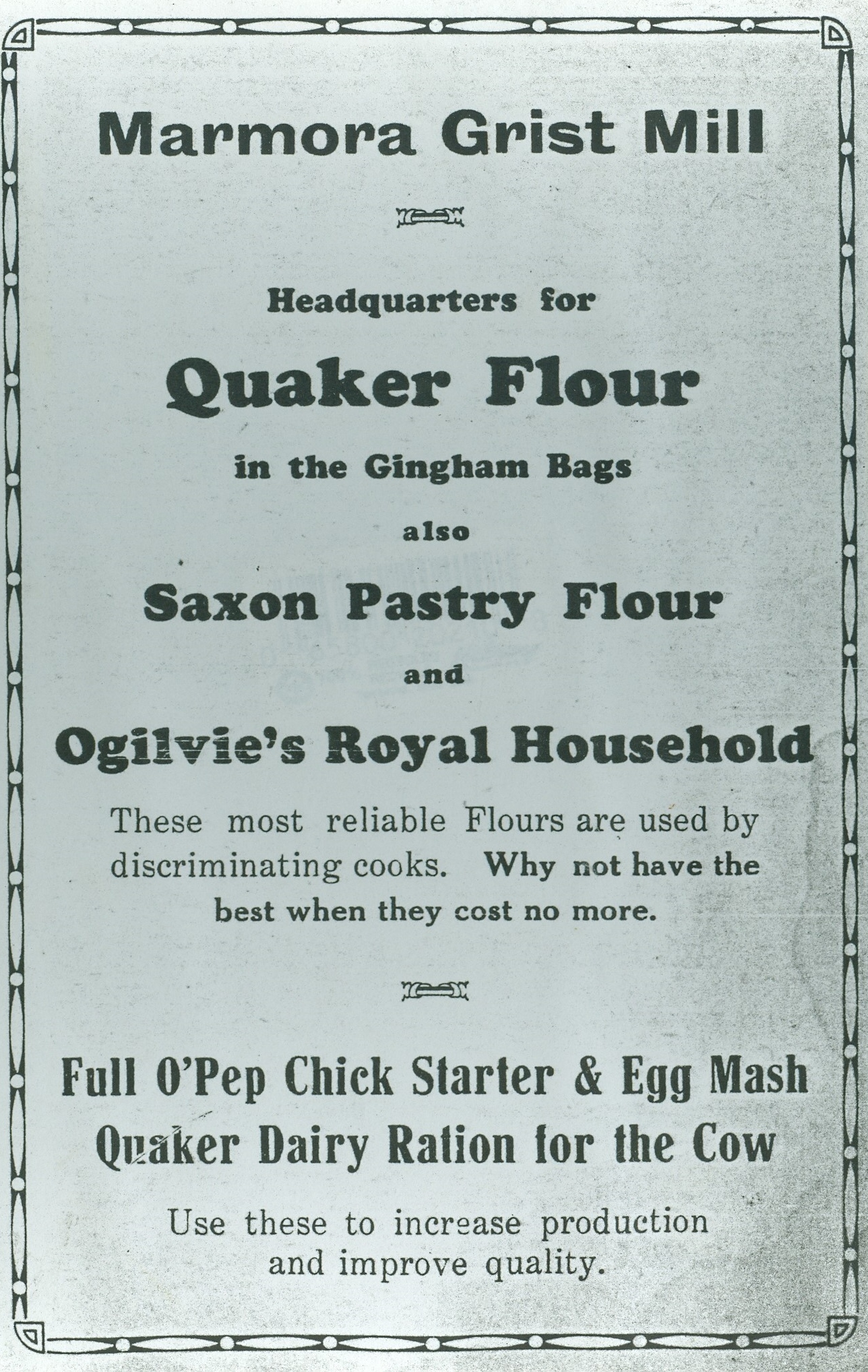 Marmora Grist Mill

Headquarters for

Quaker Flour

in the Gingham Bags

also

Saxon Pastry Flour

and

Ogilvie's Royal Household

These most reliable Flours are used by discriminating cooks. Why not have the best when they cost no more.

Full O'Pep Chick Starter & Egg Mash
Quaker Dairy Ration for the Cow

Use these to increase production and improve quality.